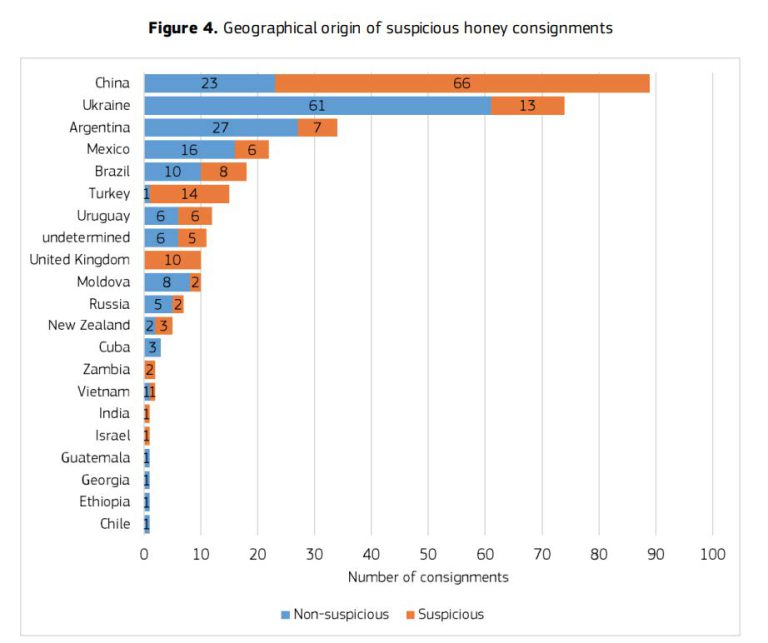 **Figure 4.** Geographical origin of suspicious honey consignments

China 23 66
Ukraine 61 13
Argentina 27 7
Mexico 16 6
Brazil 10 8
Turkey 1 14
Uruguay 6 6
undetermined 6 5
United Kingdom 10
Moldova 8 2
Russia 5 2
New Zealand 2 3
Cuba 3
Zambia 2
Vietnam 1 1
India 1
Israel 1
Guatemala 1
Georgia 1
Ethiopia 1
Chile 1

0 10 20 30 40 50 60 70 80 90 100
Number of consignments

Non-suspicious Suspicious